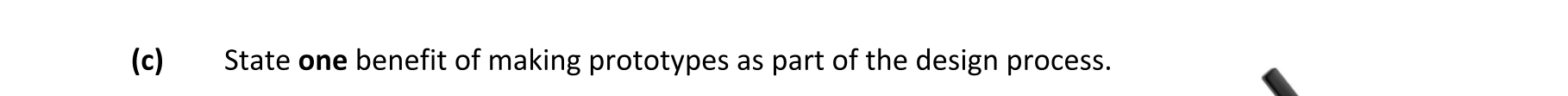 (c) State one benefit of making prototypes as part of the design process.